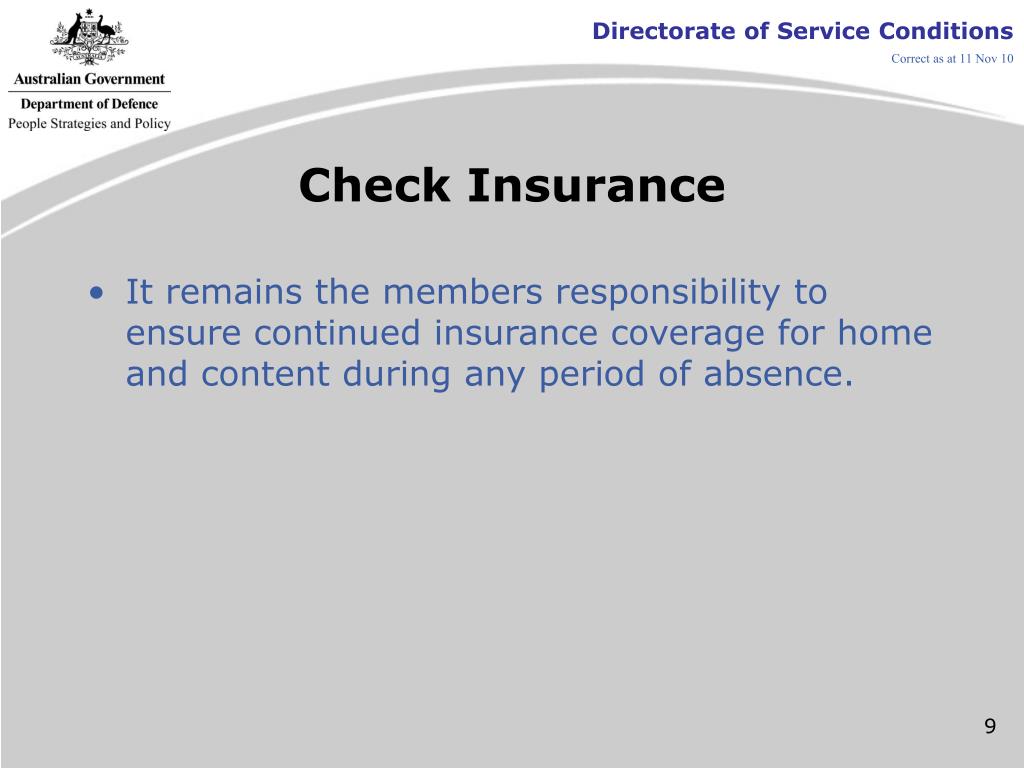 Australian Government
Department of Defence
People Strategies and Policy

Directorate of Service Conditions

Correct as at 11 Nov 10

Check Insurance

• It remains the members responsibility to ensure continued insurance coverage for home and content during any period of absence.

9